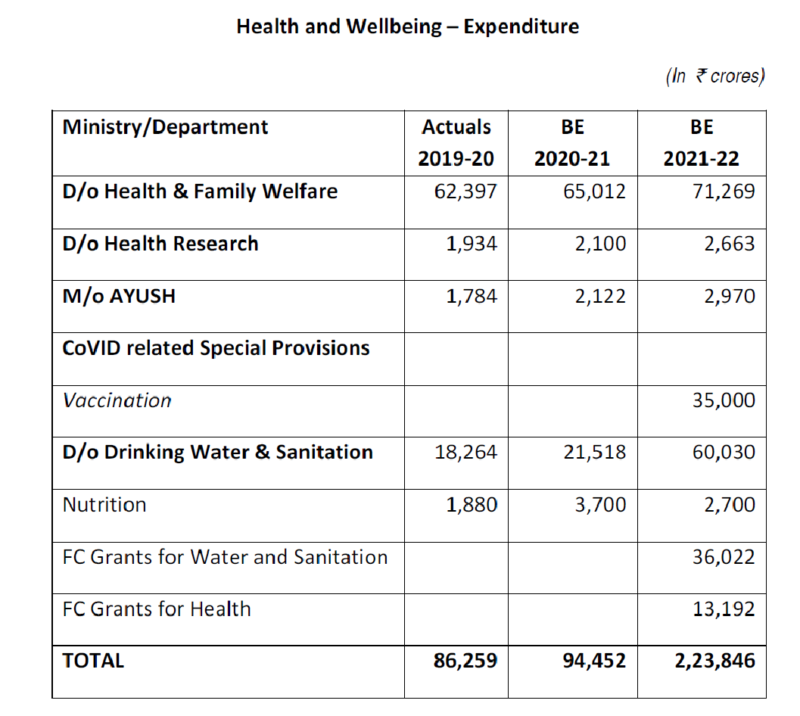 Health and Wellbeing – Expenditure

(In ₹ crores)

| Ministry/Department | Actuals 2019-20 | BE 2020-21 | BE 2021-22 |
|---|---|---|---|
| D/o Health & Family Welfare | 62,397 | 65,012 | 71,269 |
| D/o Health Research | 1,934 | 2,100 | 2,663 |
| M/o AYUSH | 1,784 | 2,122 | 2,970 |
| CoVID related Special Provisions | | | |
| Vaccination | | | 35,000 |
| D/o Drinking Water & Sanitation | 18,264 | 21,518 | 60,030 |
| Nutrition | 1,880 | 3,700 | 2,700 |
| FC Grants for Water and Sanitation | | | 36,022 |
| FC Grants for Health | | | 13,192 |
| TOTAL | 86,259 | 94,452 | 2,23,846 |